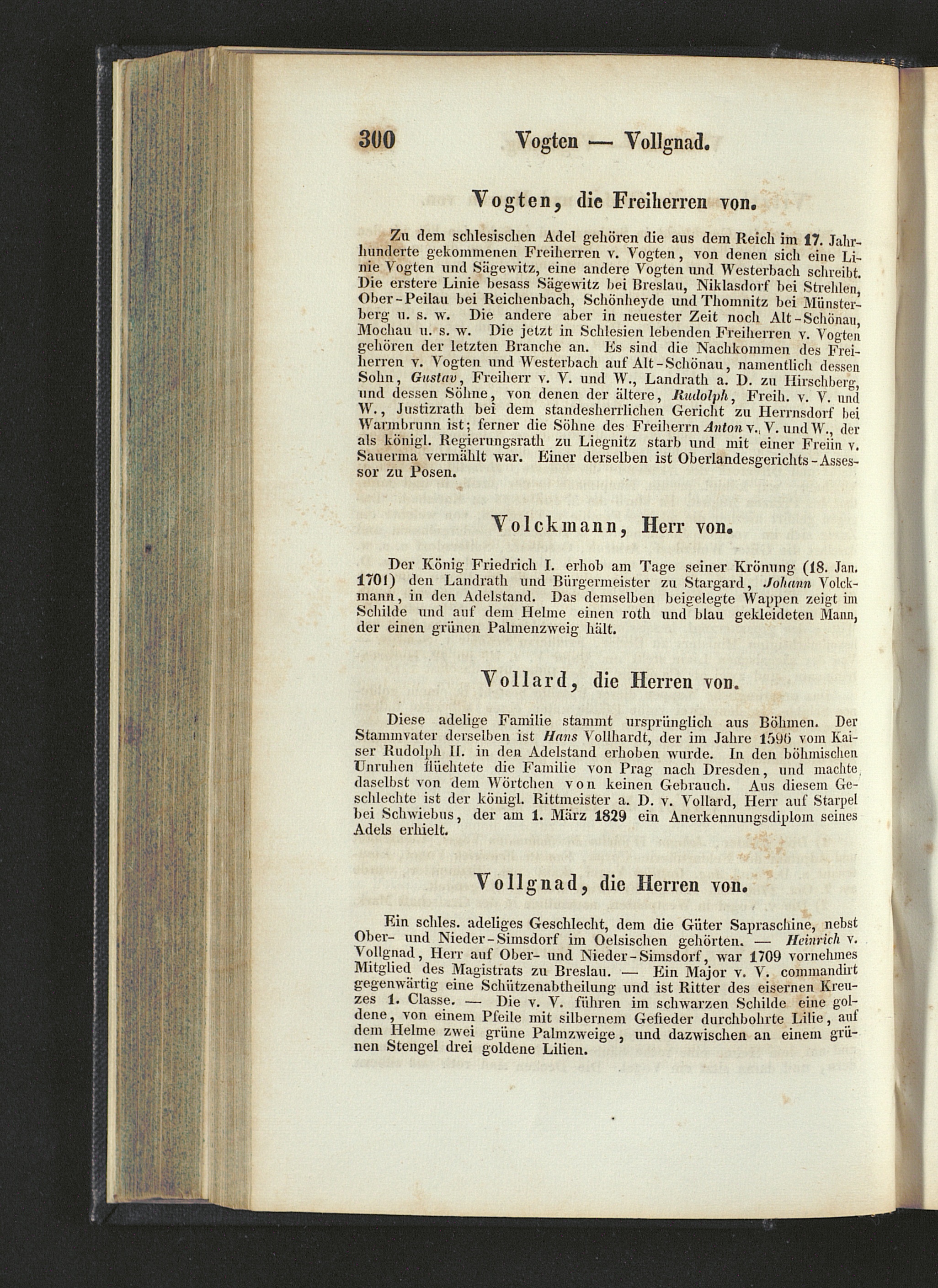 300 Vogten — Vollgnad.

Vogten, die Freiherren von.

Zu dem schlesischen Adel gehören die aus dem Reich im 17. Jahrhunderte gekommenen Freiherren v. Vogten, von denen sich eine Linie Vogten und Sägewitz, eine andere Vogten und Westerbach schreibt. Die erstere Linie besass Sägewitz bei Breslau, Niklasdorf bei Strehlen, Ober-Peilau bei Reichenbach, Schönheyde und Thomnitz bei Münsterberg u. s. w. Die andere aber in neuester Zeit noch Alt-Schönau, Mochau u. s. w. Die jetzt in Schlesien lebenden Freiherren v. Vogten gehören der letzten Branche an. Es sind die Nachkommen des Freiherren v. Vogten und Westerbach auf Alt-Schönau, namentlich dessen Sohn, Gustav, Freiherr v. V. und W., Landrath a. D. zu Hirschberg, und dessen Söhne, von denen der ältere, Rudolph, Freih. v. V. und W., Justizrath bei dem standesherrlichen Gericht zu Herrnsdorf bei Warmbrunn ist; ferner die Söhne des Freiherrn Anton v. V. und W., der als königl. Regierungsrath zu Liegnitz starb und mit einer Freiin v. Sauerma vermählt war. Einer derselben ist Oberlandesgerichts-Assessor zu Posen.

Volckmann, Herr von.

Der König Friedrich I. erhob am Tage seiner Krönung (18. Jan. 1701) den Landrath und Bürgermeister zu Stargard, Johann Volckmann, in den Adelstand. Das demselben beigelegte Wappen zeigt im Schilde und auf dem Helme einen roth und blau gekleideten Mann, der einen grünen Palmenzweig hält.

Vollard, die Herren von.

Diese adelige Familie stammt ursprünglich aus Böhmen. Der Stammvater derselben ist Hans Vollhardt, der im Jahre 1596 vom Kaiser Rudolph II. in den Adelstand erhoben wurde. In den böhmischen Unruhen flüchtete die Familie von Prag nach Dresden, und machte daselbst von dem Wörtchen von keinen Gebrauch. Aus diesem Geschlechte ist der königl. Rittmeister a. D. v. Vollard, Herr auf Starpel bei Schwiebus, der am 1. März 1829 ein Anerkennungsdiplom seines Adels erhielt.

Vollgnad, die Herren von.

Ein schles. adeliges Geschlecht, dem die Güter Sapraschine, nebst Ober- und Nieder-Simsdorf im Oelsischen gehörten. — Heinrich v. Vollgnad, Herr auf Ober- und Nieder-Simsdorf, war 1709 vornehmes Mitglied des Magistrats zu Breslau. — Ein Major v. V. commandirt gegenwärtig eine Schützenabtheilung und ist Ritter des eisernen Kreuzes 1. Classe. — Die v. V. führen im schwarzen Schilde eine goldene, von einem Pfeile mit silbernem Gefieder durchbohrte Lilie, auf dem Helme zwei grüne Palmzweige, und dazwischen an einem grünen Stengel drei goldene Lilien.